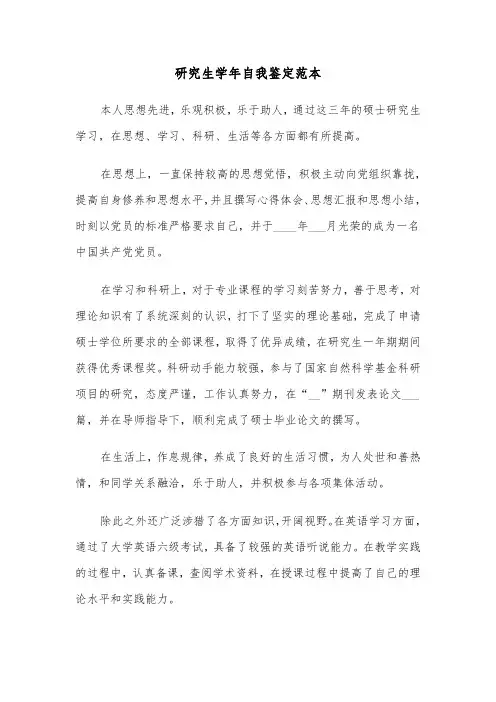 研究生学年自我鉴定范本

本人思想先进，乐观积极，乐于助人，通过这三年的硕士研究生学习，在思想、学习、科研、生活等各方面都有所提高。

在思想上，一直保持较高的思想觉悟，积极主动向党组织靠拢，提高自身修养和思想水平，并且撰写心得体会、思想汇报和思想小结，时刻以党员的标准严格要求自己，并于____年___月光荣的成为一名中国共产党党员。

在学习和科研上，对于专业课程的学习刻苦努力，善于思考，对理论知识有了系统深刻的认识，打下了坚实的理论基础，完成了申请硕士学位所要求的全部课程，取得了优异成绩，在研究生一年期期间获得优秀课程奖。科研动手能力较强，参与了国家自然科学基金科研项目的研究，态度严谨，工作认真努力，在“__”期刊发表论文___篇，并在导师指导下，顺利完成了硕士毕业论文的撰写。

在生活上，作息规律，养成了良好的生活习惯，为人处世和善热情，和同学关系融洽，乐于助人，并积极参与各项集体活动。

除此之外还广泛涉猎了各方面知识，开阔视野。在英语学习方面，通过了大学英语六级考试，具备了较强的英语听说能力。在教学实践的过程中，认真备课，查阅学术资料，在授课过程中提高了自己的理论水平和实践能力。